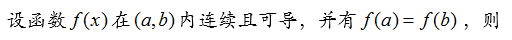 设函数 $f(x)$ 在 $(a,b)$ 内连续且可导，并有 $f(a)=f(b)$，则